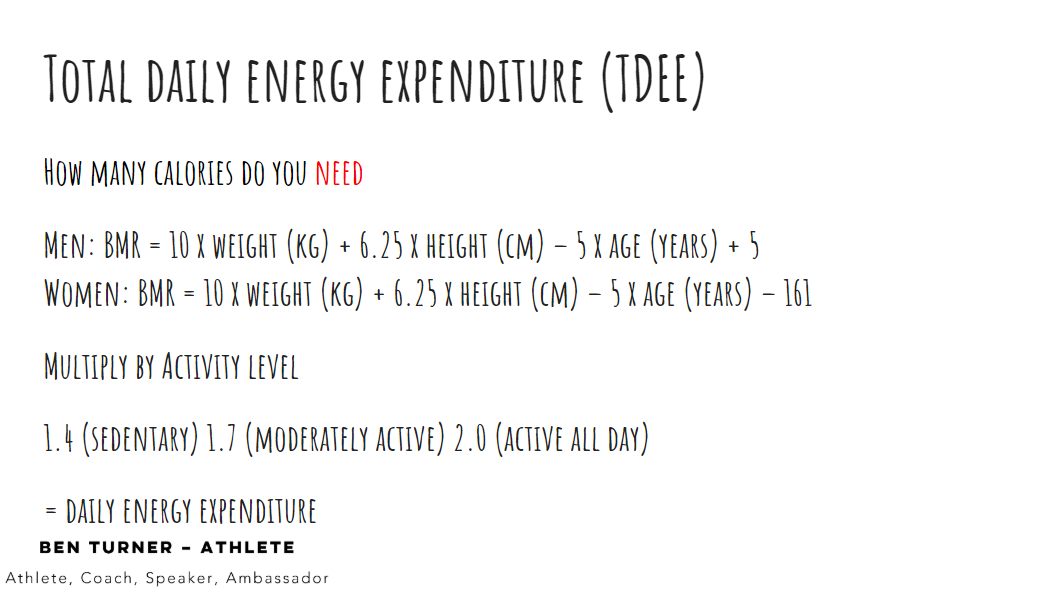 Total daily energy expenditure (TDEE)

How many calories do you need

Men: BMR = 10 x weight (kg) + 6.25 x height (cm) – 5 x age (years) + 5
Women: BMR = 10 x weight (kg) + 6.25 x height (cm) – 5 x age (years) – 161

Multiply by Activity level

1.4 (sedentary) 1.7 (moderately active) 2.0 (active all day)

= daily energy expenditure

BEN TURNER – ATHLETE

Athlete, Coach, Speaker, Ambassador